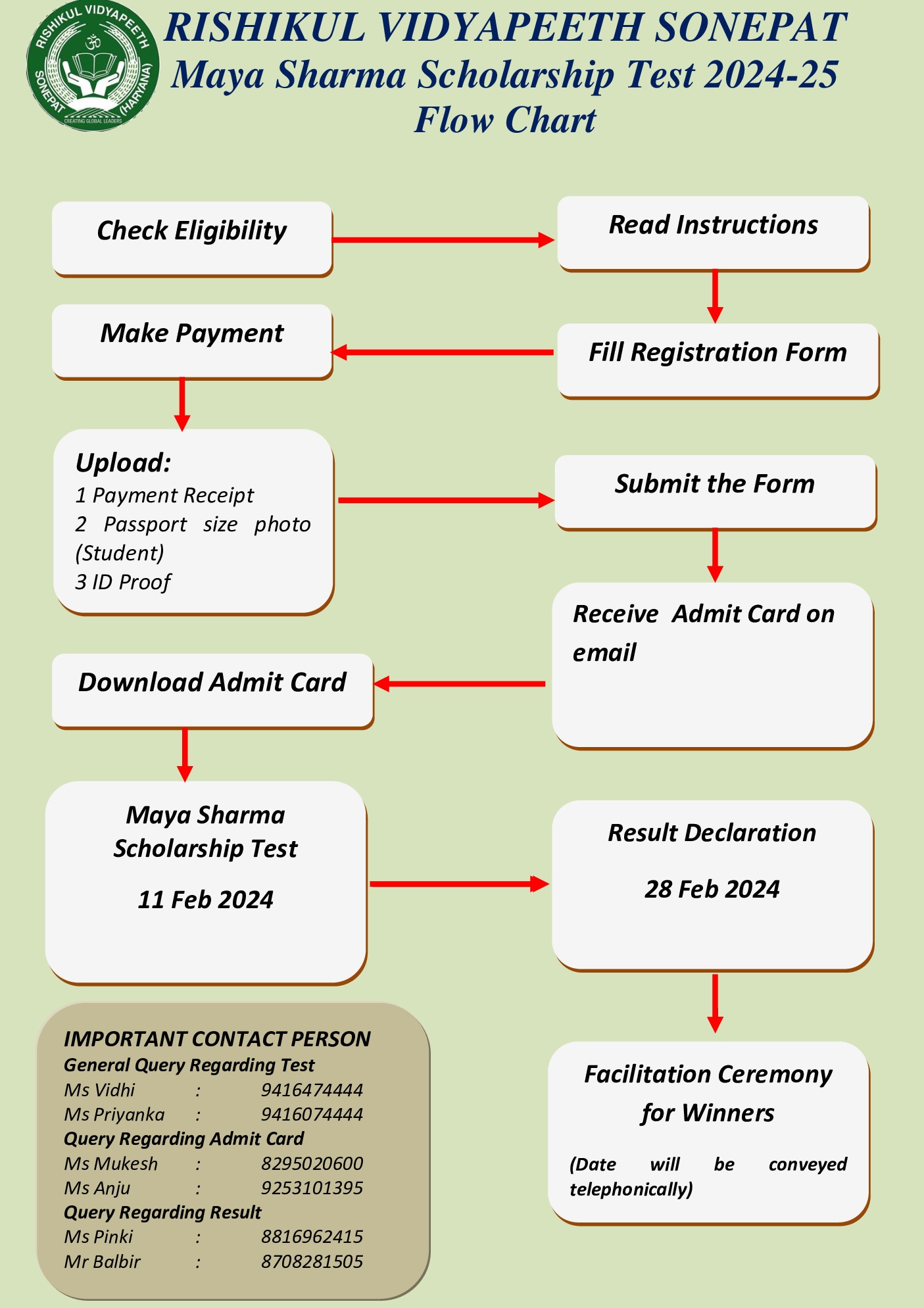 RISHIKUL VIDYAPEETH SONEPAT (HARYANA)
CREATING GLOBAL LEADERS

RISHIKUL VIDYAPEETH SONEPAT
Maya Sharma Scholarship Test 2024-25
Flow Chart

Check Eligibility

Read Instructions

Fill Registration Form

Make Payment

Upload:
1 Payment Receipt
2 Passport size photo (Student)
3 ID Proof

Submit the Form

Receive Admit Card on email

Download Admit Card

Maya Sharma Scholarship Test

11 Feb 2024

Result Declaration

28 Feb 2024

Facilitation Ceremony for Winners

(Date will be conveyed telephonically)

IMPORTANT CONTACT PERSON
General Query Regarding Test
Ms Vidhi : 9416474444
Ms Priyanka : 9416074444
Query Regarding Admit Card
Ms Mukesh : 8295020600
Ms Anju : 9253101395
Query Regarding Result
Ms Pinki : 8816962415
Mr Balbir : 8708281505